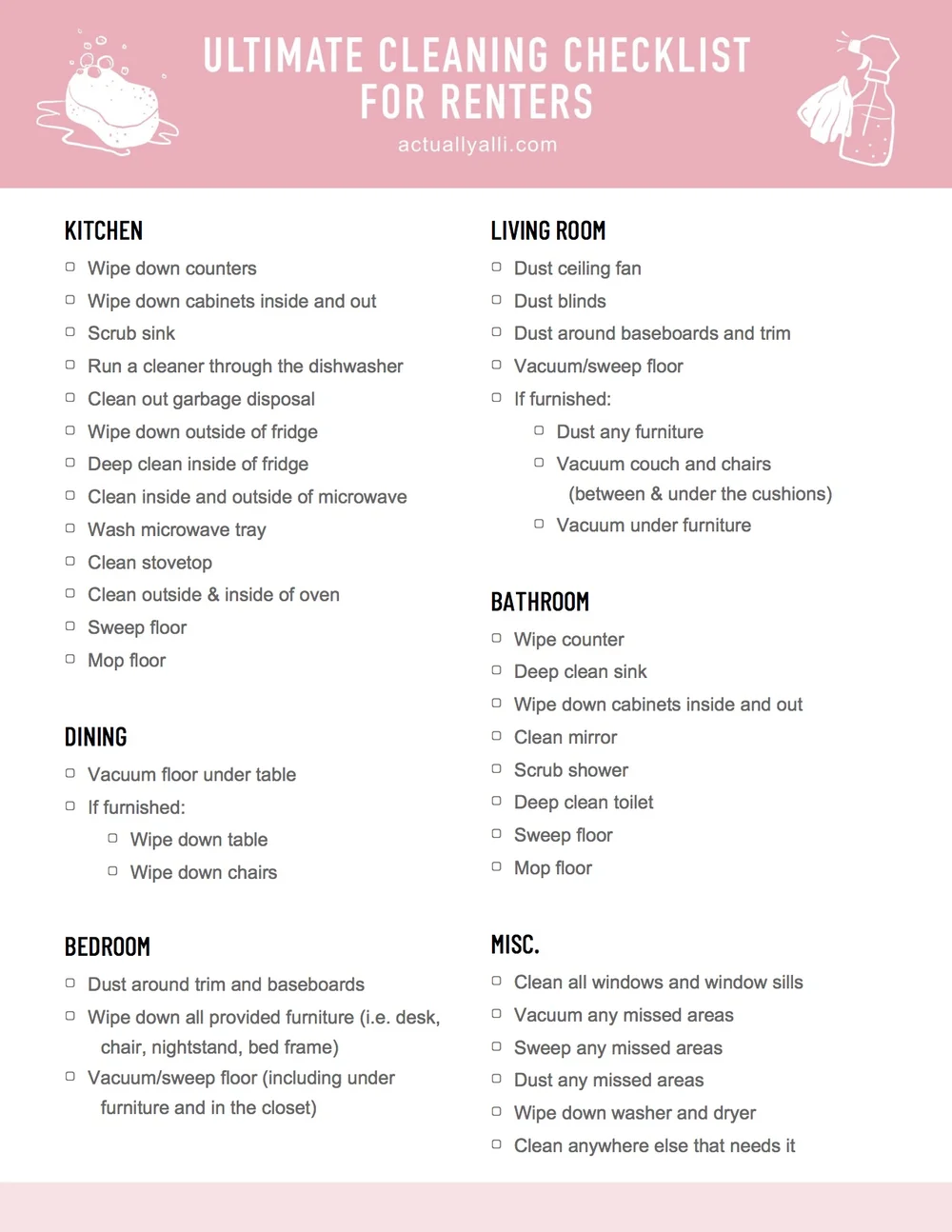 ULTIMATE CLEANING CHECKLIST FOR RENTERS

actuallyalli.com

KITCHEN

▢ Wipe down counters
▢ Wipe down cabinets inside and out
▢ Scrub sink
▢ Run a cleaner through the dishwasher
▢ Clean out garbage disposal
▢ Wipe down outside of fridge
▢ Deep clean inside of fridge
▢ Clean inside and outside of microwave
▢ Wash microwave tray
▢ Clean stovetop
▢ Clean outside & inside of oven
▢ Sweep floor
▢ Mop floor

DINING

▢ Vacuum floor under table
▢ If furnished:
▢ Wipe down table
▢ Wipe down chairs

BEDROOM

▢ Dust around trim and baseboards
▢ Wipe down all provided furniture (i.e. desk, chair, nightstand, bed frame)
▢ Vacuum/sweep floor (including under furniture and in the closet)

LIVING ROOM

▢ Dust ceiling fan
▢ Dust blinds
▢ Dust around baseboards and trim
▢ Vacuum/sweep floor
▢ If furnished:
▢ Dust any furniture
▢ Vacuum couch and chairs (between & under the cushions)
▢ Vacuum under furniture

BATHROOM

▢ Wipe counter
▢ Deep clean sink
▢ Wipe down cabinets inside and out
▢ Clean mirror
▢ Scrub shower
▢ Deep clean toilet
▢ Sweep floor
▢ Mop floor

MISC.

▢ Clean all windows and window sills
▢ Vacuum any missed areas
▢ Sweep any missed areas
▢ Dust any missed areas
▢ Wipe down washer and dryer
▢ Clean anywhere else that needs it